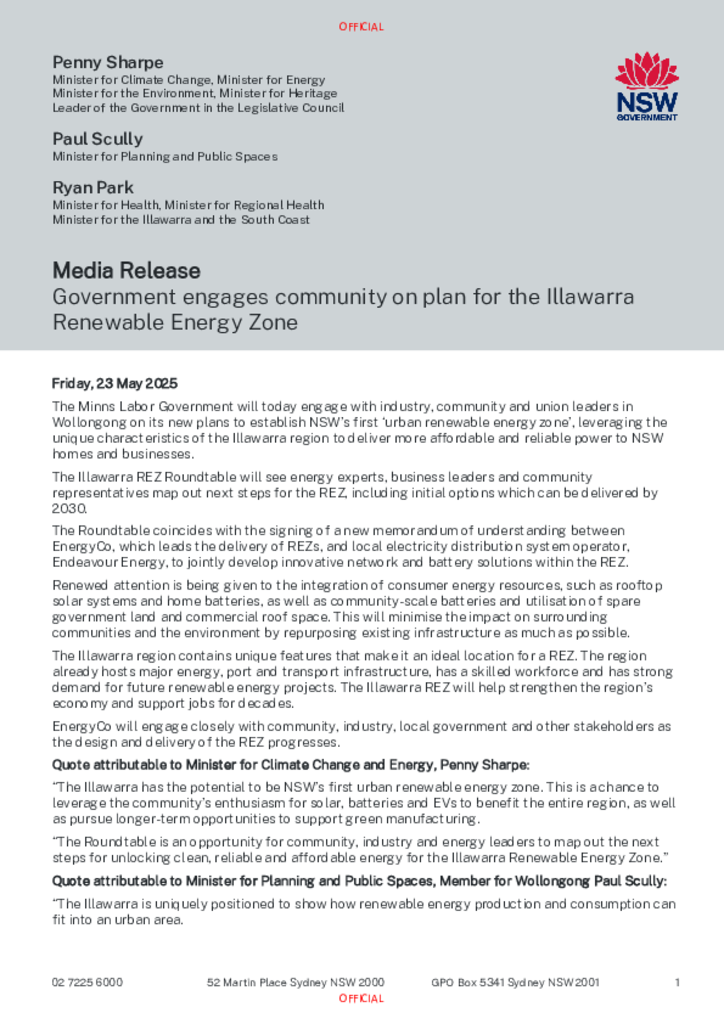 OFFICIAL

Penny Sharpe
Minister for Climate Change, Minister for Energy
Minister for the Environment, Minister for Heritage
Leader of the Government in the Legislative Council

Paul Scully
Minister for Planning and Public Spaces

Ryan Park
Minister for Health, Minister for Regional Health
Minister for the Illawarra and the South Coast

NSW GOVERNMENT

Media Release
Government engages community on plan for the Illawarra Renewable Energy Zone

Friday, 23 May 2025

The Minns Labor Government will today engage with industry, community and union leaders in Wollongong on its new plans to establish NSW's first 'urban renewable energy zone', leveraging the unique characteristics of the Illawarra region to deliver more affordable and reliable power to NSW homes and businesses.

The Illawarra REZ Roundtable will see energy experts, business leaders and community representatives map out next steps for the REZ, including initial options which can be delivered by 2030.

The Roundtable coincides with the signing of a new memorandum of understanding between EnergyCo, which leads the delivery of REZs, and local electricity distribution system operator, Endeavour Energy, to jointly develop innovative network and battery solutions within the REZ.

Renewed attention is being given to the integration of consumer energy resources, such as rooftop solar systems and home batteries, as well as community-scale batteries and utilisation of spare government land and commercial roof space. This will minimise the impact on surrounding communities and the environment by repurposing existing infrastructure as much as possible.

The Illawarra region contains unique features that make it an ideal location for a REZ. The region already hosts major energy, port and transport infrastructure, has a skilled workforce and has strong demand for future renewable energy projects. The Illawarra REZ will help strengthen the region's economy and support jobs for decades.

EnergyCo will engage closely with community, industry, local government and other stakeholders as the design and delivery of the REZ progresses.

Quote attributable to Minister for Climate Change and Energy, Penny Sharpe:

"The Illawarra has the potential to be NSW's first urban renewable energy zone. This is a chance to leverage the community's enthusiasm for solar, batteries and EVs to benefit the entire region, as well as pursue longer-term opportunities to support green manufacturing.

"The Roundtable is an opportunity for community, industry and energy leaders to map out the next steps for unlocking clean, reliable and affordable energy for the Illawarra Renewable Energy Zone."

Quote attributable to Minister for Planning and Public Spaces, Member for Wollongong Paul Scully:

"The Illawarra is uniquely positioned to show how renewable energy production and consumption can fit into an urban area.

02 7225 6000     52 Martin Place Sydney NSW 2000     GPO Box 5341 Sydney NSW 2001     1
OFFICIAL